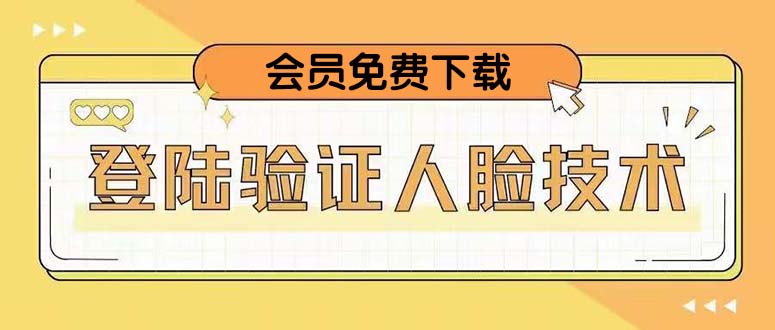 会员免费下载

登陆验证人脸技术